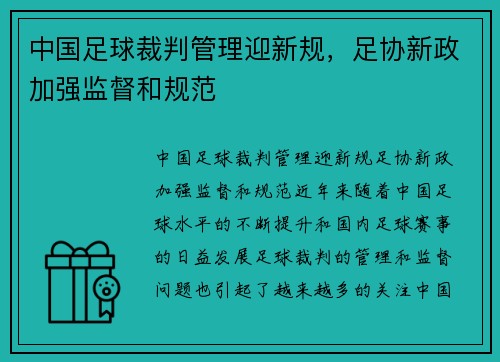 中国足球裁判管理迎新规，足协新政加强监督和规范

中国足球裁判管理迎新规足协新政加强监督和规范近年来随着中国足球水平的不断提升和国内足球赛事的日益发展足球裁判的管理和监督问题也引起了越来越多的关注中国